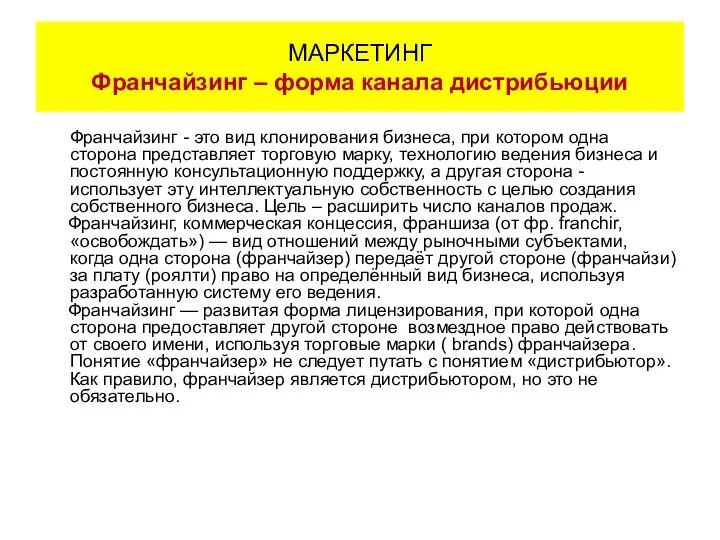 МАРКЕТИНГ
Франчайзинг – форма канала дистрибьюции

Франчайзинг - это вид клонирования бизнеса, при котором одна сторона представляет торговую марку, технологию ведения бизнеса и постоянную консультационную поддержку, а другая сторона - использует эту интеллектуальную собственность с целью создания собственного бизнеса. Цель – расширить число каналов продаж.

Франчайзинг, коммерческая концессия, франшиза (от фр. franchir, «освобождать») — вид отношений между рыночными субъектами, когда одна сторона (франчайзер) передаёт другой стороне (франчайзи) за плату (роялти) право на определённый вид бизнеса, используя разработанную систему его ведения.

Франчайзинг — развитая форма лицензирования, при которой одна сторона предоставляет другой стороне возмездное право действовать от своего имени, используя торговые марки ( brands) франчайзера. Понятие «франчайзер» не следует путать с понятием «дистрибьютор». Как правило, франчайзер является дистрибьютором, но это не обязательно.